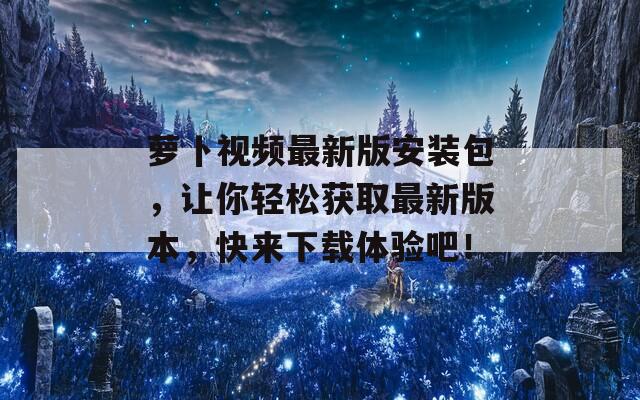 萝卜视频最新版安装包，让你轻松获取最新版本，快来下载体验吧!